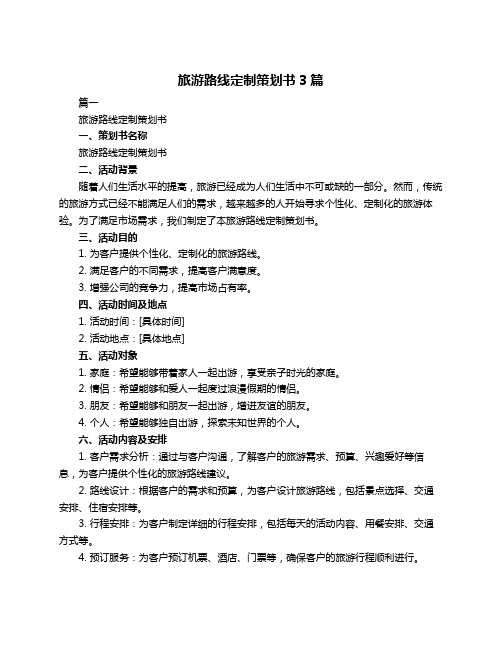 旅游路线定制策划书 3 篇

篇一

旅游路线定制策划书

一、策划书名称

旅游路线定制策划书

二、活动背景

随着人们生活水平的提高，旅游已经成为人们生活中不可或缺的一部分。然而，传统的旅游方式已经不能满足人们的需求，越来越多的人开始寻求个性化、定制化的旅游体验。为了满足市场需求，我们制定了本旅游路线定制策划书。

三、活动目的

1. 为客户提供个性化、定制化的旅游路线。

2. 满足客户的不同需求，提高客户满意度。

3. 增强公司的竞争力，提高市场占有率。

四、活动时间及地点

1. 活动时间：[具体时间]

2. 活动地点：[具体地点]

五、活动对象

1. 家庭：希望能够带着家人一起出游，享受亲子时光的家庭。

2. 情侣：希望能够和爱人一起度过浪漫假期的情侣。

3. 朋友：希望能够和朋友一起出游，增进友谊的朋友。

4. 个人：希望能够独自出游，探索未知世界的个人。

六、活动内容及安排

1. 客户需求分析：通过与客户沟通，了解客户的旅游需求、预算、兴趣爱好等信息，为客户提供个性化的旅游路线建议。

2. 路线设计：根据客户的需求和预算，为客户设计旅游路线，包括景点选择、交通安排、住宿安排等。

3. 行程安排：为客户制定详细的行程安排，包括每天的活动内容、用餐安排、交通方式等。

4. 预订服务：为客户预订机票、酒店、门票等，确保客户的旅游行程顺利进行。